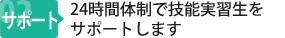 03
サポート

24時間体制で技能実習生をサポートします